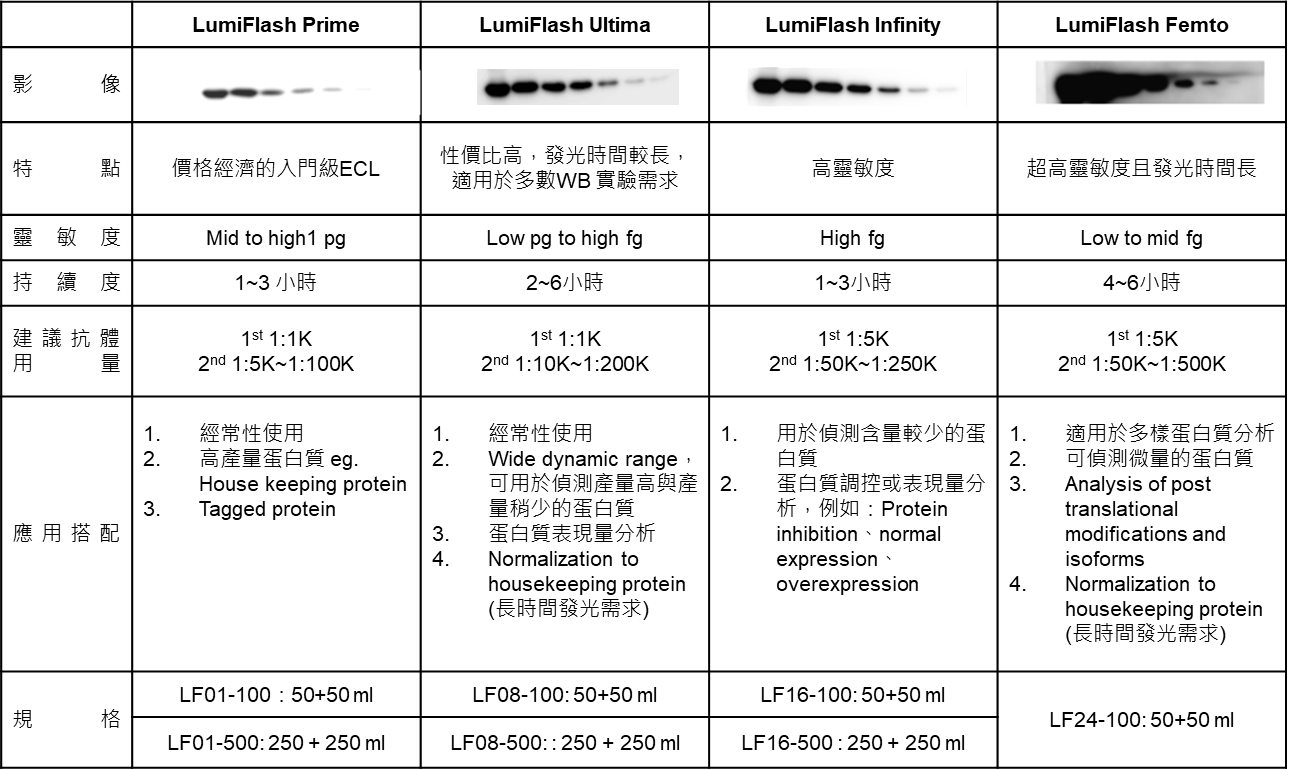 | | LumiFlash Prime | LumiFlash Ultima | LumiFlash Infinity | LumiFlash Femto |
|---|---|---|---|---|
| 影像 | | | | |
| 特點 | 價格經濟的入門級ECL | 性價比高，發光時間較長，適用於多數WB 實驗需求 | 高靈敏度 | 超高靈敏度且發光時間長 |
| 靈敏度 | Mid to high1 pg | Low pg to high fg | High fg | Low to mid fg |
| 持續度 | 1~3 小時 | 2~6小時 | 1~3小時 | 4~6小時 |
| 建議抗體用量 | $1^{st}$ 1:1K $2^{nd}$ 1:5K~1:100K | $1^{st}$ 1:1K $2^{nd}$ 1:10K~1:200K | $1^{st}$ 1:5K $2^{nd}$ 1:50K~1:250K | $1^{st}$ 1:5K $2^{nd}$ 1:50K~1:500K |
| 應用搭配 | 1. 經常性使用 2. 高產量蛋白質 eg. House keeping protein 3. Tagged protein | 1. 經常性使用 2. Wide dynamic range，可用於偵測產量高與產量稍少的蛋白質 3. 蛋白質表現量分析 4. Normalization to housekeeping protein (長時間發光需求) | 1. 用於偵測含量較少的蛋白質 2. 蛋白質調控或表現量分析，例如：Protein inhibition、normal expression、overexpression | 1. 適用於多樣蛋白質分析 2. 可偵測微量的蛋白質 3. Analysis of post translational modifications and isoforms 4. Normalization to housekeeping protein (長時間發光需求) |
| 規格 | LF01-100：50+50 ml | LF08-100: 50+50 ml | LF16-100: 50+50 ml | LF24-100: 50+50 ml |
| | LF01-500: 250 + 250 ml | LF08-500: : 250 + 250 ml | LF16-500 : 250 + 250 ml | |